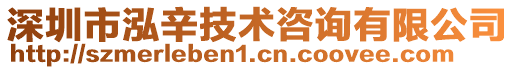 深圳市泓辛技术咨询有限公司
http://szmerleben1.cn.coovee.com